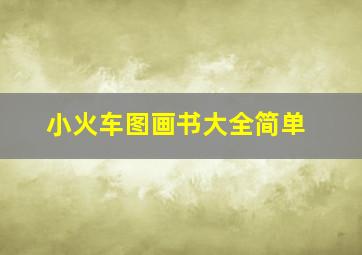 小火车图画书大全简单